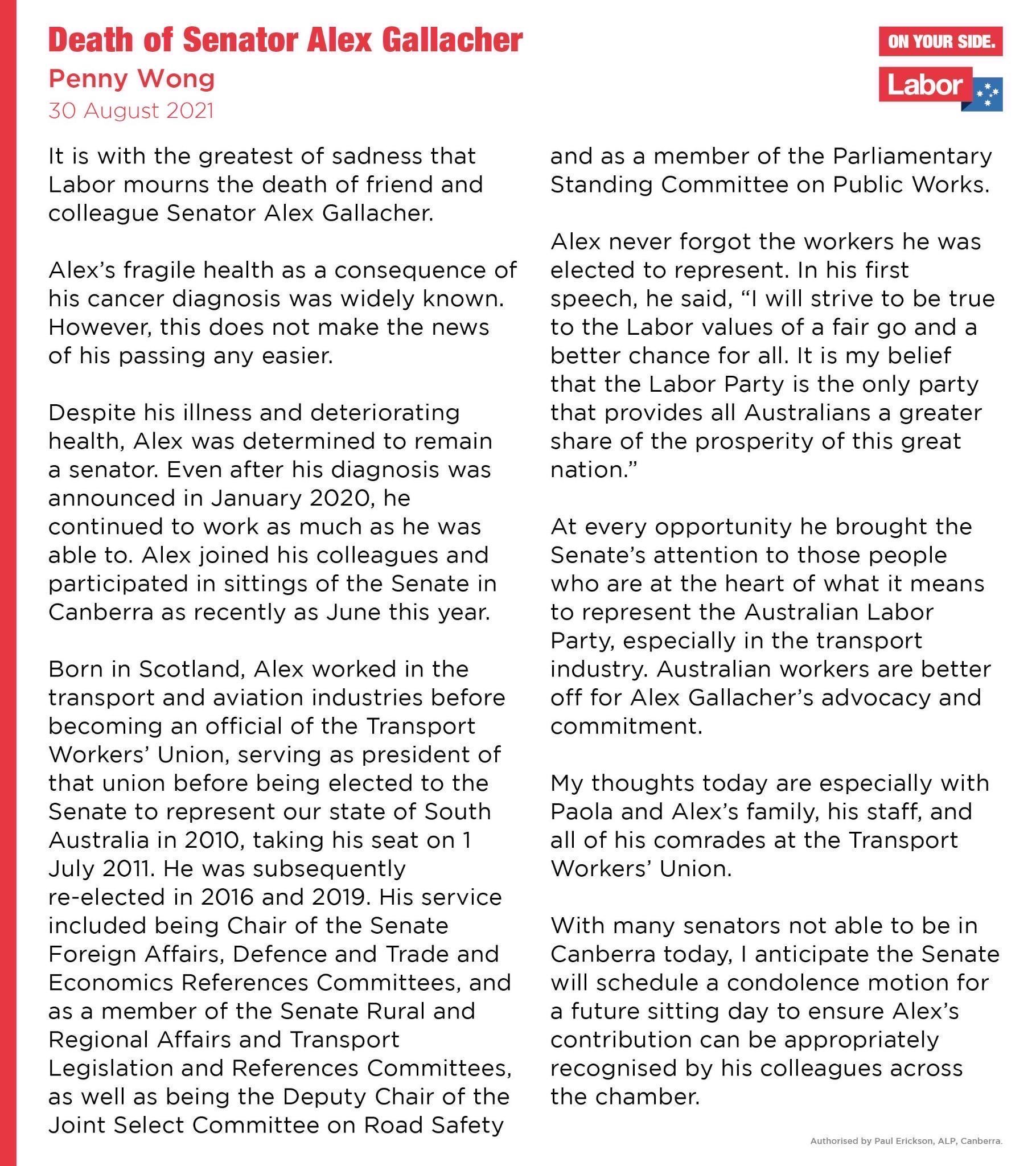 Death of Senator Alex Gallacher
Penny Wong
30 August 2021

ON YOUR SIDE.
Labor

It is with the greatest of sadness that Labor mourns the death of friend and colleague Senator Alex Gallacher.

Alex's fragile health as a consequence of his cancer diagnosis was widely known. However, this does not make the news of his passing any easier.

Despite his illness and deteriorating health, Alex was determined to remain a senator. Even after his diagnosis was announced in January 2020, he continued to work as much as he was able to. Alex joined his colleagues and participated in sittings of the Senate in Canberra as recently as June this year.

Born in Scotland, Alex worked in the transport and aviation industries before becoming an official of the Transport Workers' Union, serving as president of that union before being elected to the Senate to represent our state of South Australia in 2010, taking his seat on 1 July 2011. He was subsequently re-elected in 2016 and 2019. His service included being Chair of the Senate Foreign Affairs, Defence and Trade and Economics References Committees, and as a member of the Senate Rural and Regional Affairs and Transport Legislation and References Committees, as well as being the Deputy Chair of the Joint Select Committee on Road Safety and as a member of the Parliamentary Standing Committee on Public Works.

Alex never forgot the workers he was elected to represent. In his first speech, he said, "I will strive to be true to the Labor values of a fair go and a better chance for all. It is my belief that the Labor Party is the only party that provides all Australians a greater share of the prosperity of this great nation."

At every opportunity he brought the Senate's attention to those people who are at the heart of what it means to represent the Australian Labor Party, especially in the transport industry. Australian workers are better off for Alex Gallacher's advocacy and commitment.

My thoughts today are especially with Paola and Alex's family, his staff, and all of his comrades at the Transport Workers' Union.

With many senators not able to be in Canberra today, I anticipate the Senate will schedule a condolence motion for a future sitting day to ensure Alex's contribution can be appropriately recognised by his colleagues across the chamber.

Authorised by Paul Erickson, ALP, Canberra.